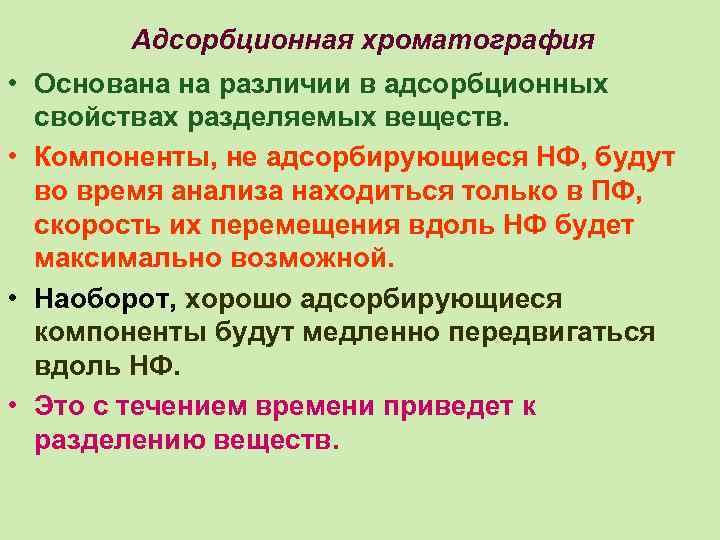 Адсорбционная хроматография

• Основана на различии в адсорбционных свойствах разделяемых веществ.

• Компоненты, не адсорбирующиеся НФ, будут во время анализа находиться только в ПФ, скорость их перемещения вдоль НФ будет максимально возможной.

• Наоборот, хорошо адсорбирующиеся компоненты будут медленно передвигаться вдоль НФ.

• Это с течением времени приведет к разделению веществ.